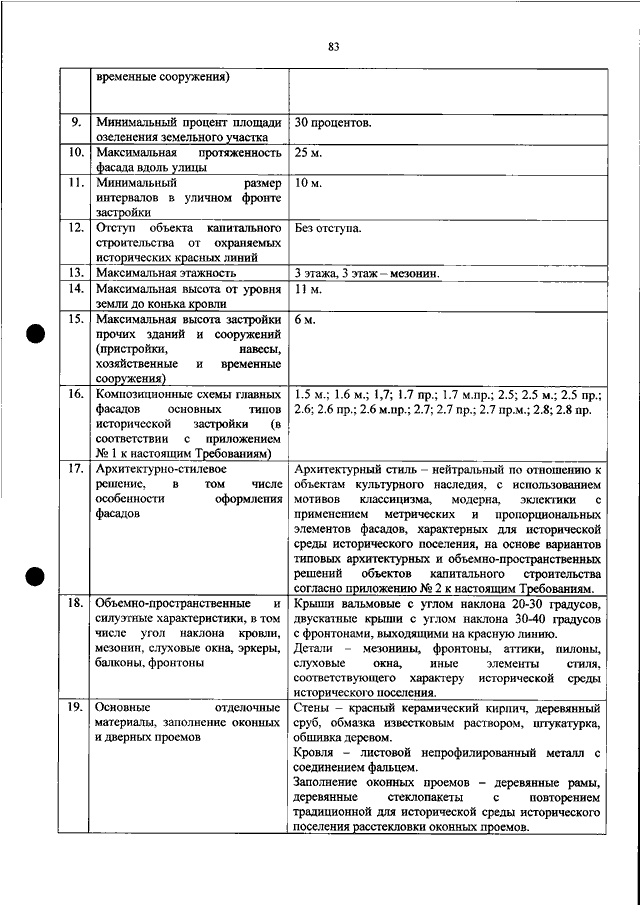 83

|  | временные сооружения) |  |
|---|---|---|
| 9. | Минимальный процент площади озеленения земельного участка | 30 процентов. |
| 10. | Максимальная протяженность фасада вдоль улицы | 25 м. |
| 11. | Минимальный размер интервалов в уличном фронте застройки | 10 м. |
| 12. | Отступ объекта капитального строительства от охраняемых исторических красных линий | Без отступа. |
| 13. | Максимальная этажность | 3 этажа, 3 этаж – мезонин. |
| 14. | Максимальная высота от уровня земли до конька кровли | 11 м. |
| 15. | Максимальная высота застройки прочих зданий и сооружений (пристройки, навесы, хозяйственные и временные сооружения) | 6 м. |
| 16. | Композиционные схемы главных фасадов основных типов исторической застройки (в соответствии с приложением № 1 к настоящим Требованиям) | 1.5 м.; 1.6 м.; 1,7; 1.7 пр.; 1.7 м.пр.; 2.5; 2.5 м.; 2.5 пр.; 2.6; 2.6 пр.; 2.6 м.пр.; 2.7; 2.7 пр.; 2.7 пр.м.; 2.8; 2.8 пр. |
| 17. | Архитектурно-стилевое решение, в том числе особенности оформления фасадов | Архитектурный стиль – нейтральный по отношению к объектам культурного наследия, с использованием мотивов классицизма, модерна, эклектики с применением метрических и пропорциональных элементов фасадов, характерных для исторической среды исторического поселения, на основе вариантов типовых архитектурных и объемно-пространственных решений объектов капитального строительства согласно приложению № 2 к настоящим Требованиям. |
| 18. | Объемно-пространственные и силуэтные характеристики, в том числе угол наклона кровли, мезонин, слуховые окна, эркеры, балконы, фронтоны | Крыши вальмовые с углом наклона 20-30 градусов, двускатные крыши с углом наклона 30-40 градусов с фронтонами, выходящими на красную линию. Детали – мезонины, фронтоны, аттики, пилоны, слуховые окна, иные элементы стиля, соответствующего характеру исторической среды исторического поселения. |
| 19. | Основные отделочные материалы, заполнение оконных и дверных проемов | Стены – красный керамический кирпич, деревянный сруб, обмазка известковым раствором, штукатурка, обшивка деревом. Кровля – листовой непрофилированный металл с соединением фальцем. Заполнение оконных проемов – деревянные рамы, деревянные стеклопакеты с повторением традиционной для исторической среды исторического поселения расстекловки оконных проемов. |